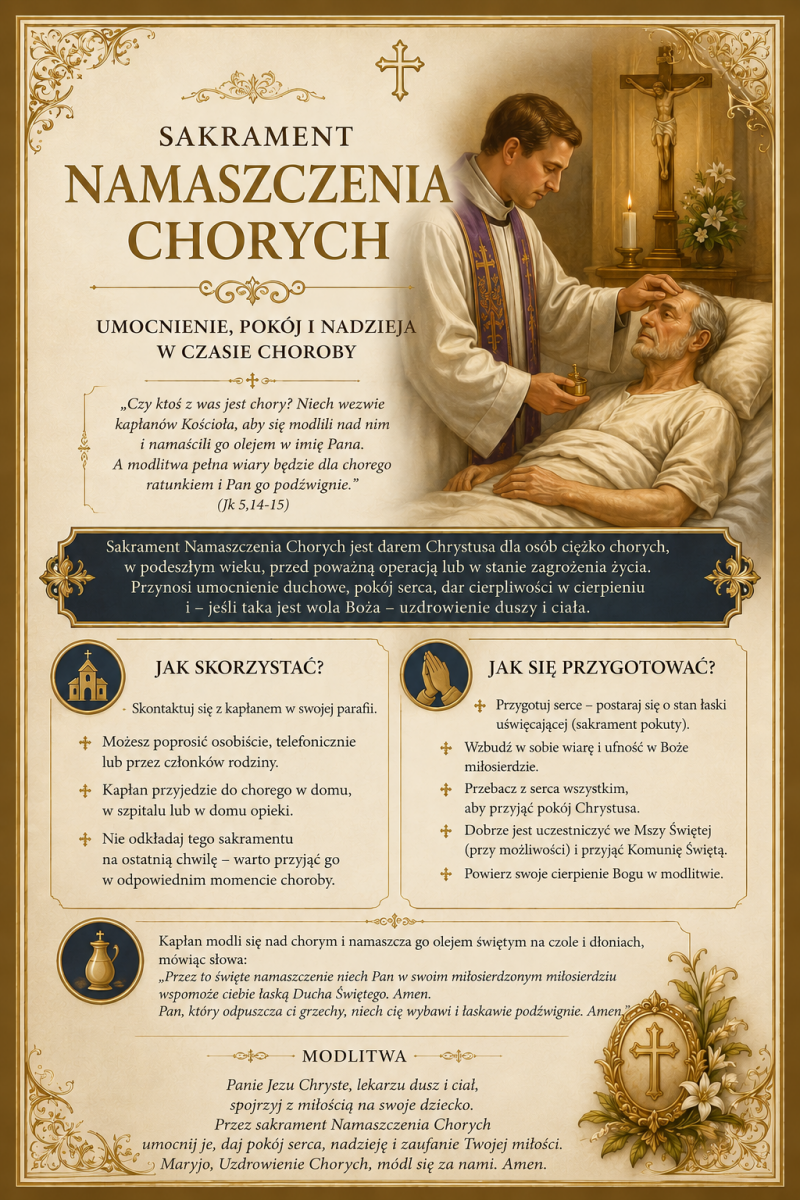 SAKRAMENT
NAMASZCZENIA
CHORYCH

UMOCNIENIE, POKÓJ I NADZIEJA W CZASIE CHOROBY

„Czy ktoś z was jest chory? Niech wezwie kapłanów Kościoła, aby się modlili nad nim i namaścili go olejem w imię Pana. A modlitwa pełna wiary będzie dla chorego ratunkiem i Pan go podźwignie."
(Jk 5,14-15)

Sakrament Namaszczenia Chorych jest darem Chrystusa dla osób ciężko chorych, w podeszłym wieku, przed poważną operacją lub w stanie zagrożenia życia. Przynosi umocnienie duchowe, pokój serca, dar cierpliwości w cierpieniu i – jeśli taka jest wola Boża – uzdrowienie duszy i ciała.

JAK SKORZYSTAĆ?

Skontaktuj się z kapłanem w swojej parafii.

Możesz poprosić osobiście, telefonicznie lub przez członków rodziny.

Kapłan przyjedzie do chorego w domu, w szpitalu lub w domu opieki.

Nie odkładaj tego sakramentu na ostatnią chwilę – warto przyjąć go w odpowiednim momencie choroby.

JAK SIĘ PRZYGOTOWAĆ?

Przygotuj serce – postaraj się o stan łaski uświęcającej (sakrament pokuty).

Wzbudź w sobie wiarę i ufność w Boże miłosierdzie.

Przebacz z serca wszystkim, aby przyjąć pokój Chrystusa.

Dobrze jest uczestniczyć we Mszy Świętej (przy możliwości) i przyjąć Komunię Świętą.

Powierz swoje cierpienie Bogu w modlitwie.

Kapłan modli się nad chorym i namaszcza go olejem świętym na czole i dłoniach, mówiąc słowa:
„Przez to święte namaszczenie niech Pan w swoim miłosierdzonym miłosierdziu wspomoże ciebie łaską Ducha Świętego. Amen.
Pan, który odpuszcza ci grzechy, niech cię wybawi i łaskawie podźwignie. Amen."

MODLITWA

Panie Jezu Chryste, lekarzu dusz i ciał,
spojrzyj z miłością na swoje dziecko.
Przez sakrament Namaszczenia Chorych
umocnij je, daj pokój serca, nadzieję i zaufanie Twojej miłości.
Maryjo, Uzdrowienie Chorych, módl się za nami. Amen.